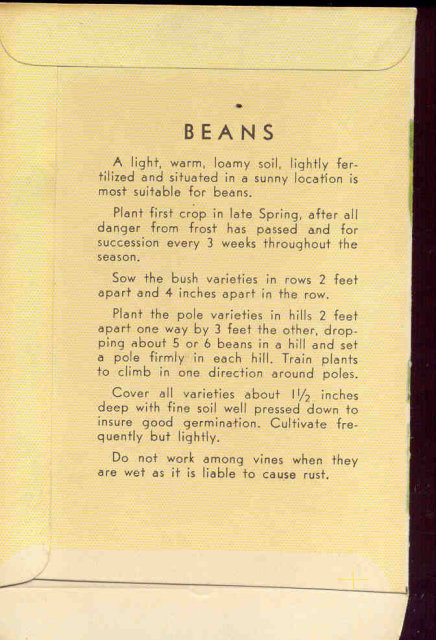 BEANS

A light, warm, loamy soil, lightly fertilized and situated in a sunny location is most suitable for beans.

Plant first crop in late Spring, after all danger from frost has passed and for succession every 3 weeks throughout the season.

Sow the bush varieties in rows 2 feet apart and 4 inches apart in the row.

Plant the pole varieties in hills 2 feet apart one way by 3 feet the other, dropping about 5 or 6 beans in a hill and set a pole firmly in each hill. Train plants to climb in one direction around poles.

Cover all varieties about $1\frac{1}{2}$ inches deep with fine soil well pressed down to insure good germination. Cultivate frequently but lightly.

Do not work among vines when they are wet as it is liable to cause rust.